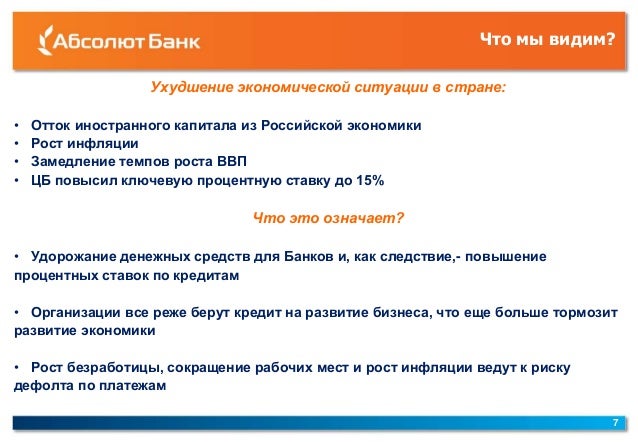 Абсолют Банк

Что мы видим?

Ухудшение экономической ситуации в стране:

• Отток иностранного капитала из Российской экономики
• Рост инфляции
• Замедление темпов роста ВВП
• ЦБ повысил ключевую процентную ставку до 15%

Что это означает?

• Удорожание денежных средств для Банков и, как следствие,- повышение процентных ставок по кредитам

• Организации все реже берут кредит на развитие бизнеса, что еще больше тормозит развитие экономики

• Рост безработицы, сокращение рабочих мест и рост инфляции ведут к риску дефолта по платежам

7